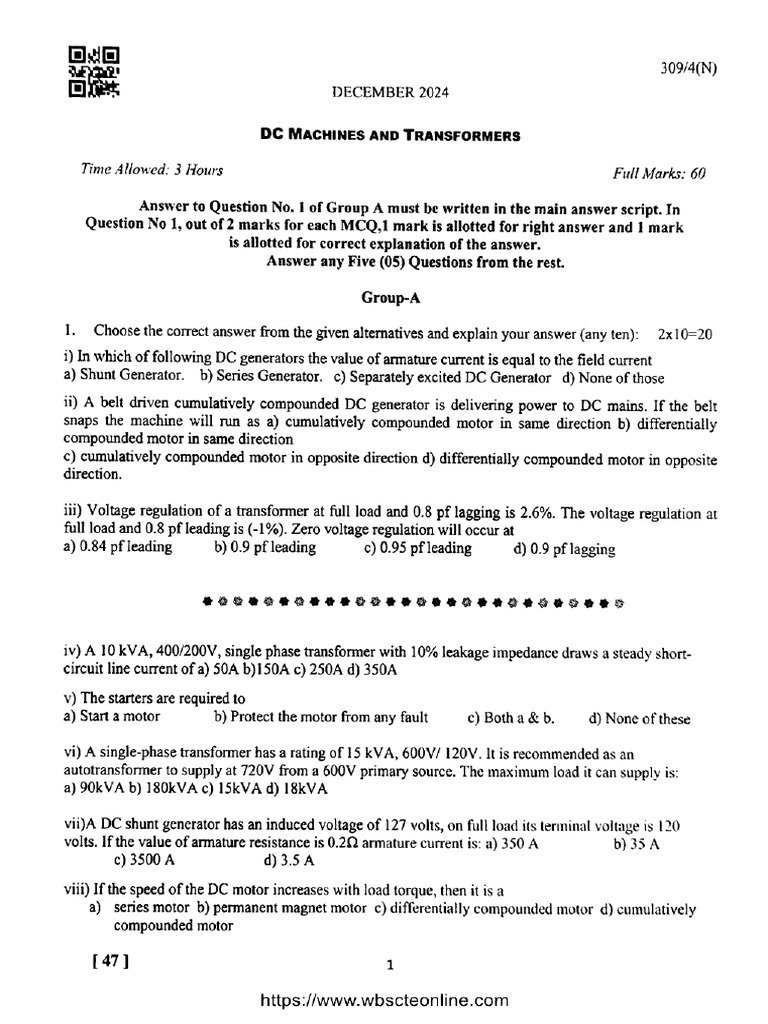 309/4(N)

DECEMBER 2024

DC MACHINES AND TRANSFORMERS

Time Allowed: 3 Hours

Full Marks: 60

Answer to Question No. 1 of Group A must be written in the main answer script. In Question No 1, out of 2 marks for each MCQ,1 mark is allotted for right answer and 1 mark is allotted for correct explanation of the answer.
Answer any Five (05) Questions from the rest.

Group-A

1. Choose the correct answer from the given alternatives and explain your answer (any ten): 2x10=20

i) In which of following DC generators the value of armature current is equal to the field current
a) Shunt Generator. b) Series Generator. c) Separately excited DC Generator d) None of those

ii) A belt driven cumulatively compounded DC generator is delivering power to DC mains. If the belt snaps the machine will run as a) cumulatively compounded motor in same direction b) differentially compounded motor in same direction
c) cumulatively compounded motor in opposite direction d) differentially compounded motor in opposite direction.

iii) Voltage regulation of a transformer at full load and 0.8 pf lagging is 2.6%. The voltage regulation at full load and 0.8 pf leading is (-1%). Zero voltage regulation will occur at
a) 0.84 pf leading b) 0.9 pf leading c) 0.95 pf leading d) 0.9 pf lagging

iv) A 10 kVA, 400/200V, single phase transformer with 10% leakage impedance draws a steady short-circuit line current of a) 50A b)150A c) 250A d) 350A

v) The starters are required to
a) Start a motor b) Protect the motor from any fault c) Both a & b. d) None of these

vi) A single-phase transformer has a rating of 15 kVA, 600V/ 120V. It is recommended as an autotransformer to supply at 720V from a 600V primary source. The maximum load it can supply is:
a) 90kVA b) 180kVA c) 15kVA d) 18kVA

vii)A DC shunt generator has an induced voltage of 127 volts, on full load its terminal voltage is 120 volts. If the value of armature resistance is 0.2Ω armature current is: a) 350 A b) 35 A c) 3500 A d) 3.5 A

viii) If the speed of the DC motor increases with load torque, then it is a
a) series motor b) permanent magnet motor c) differentially compounded motor d) cumulatively compounded motor

[ 47 ]

1

https://www.wbscteonline.com